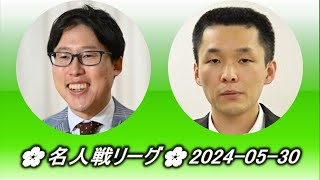 名人戦リーグ 2024-05-30